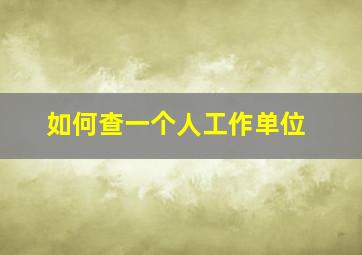 如何查一个人工作单位